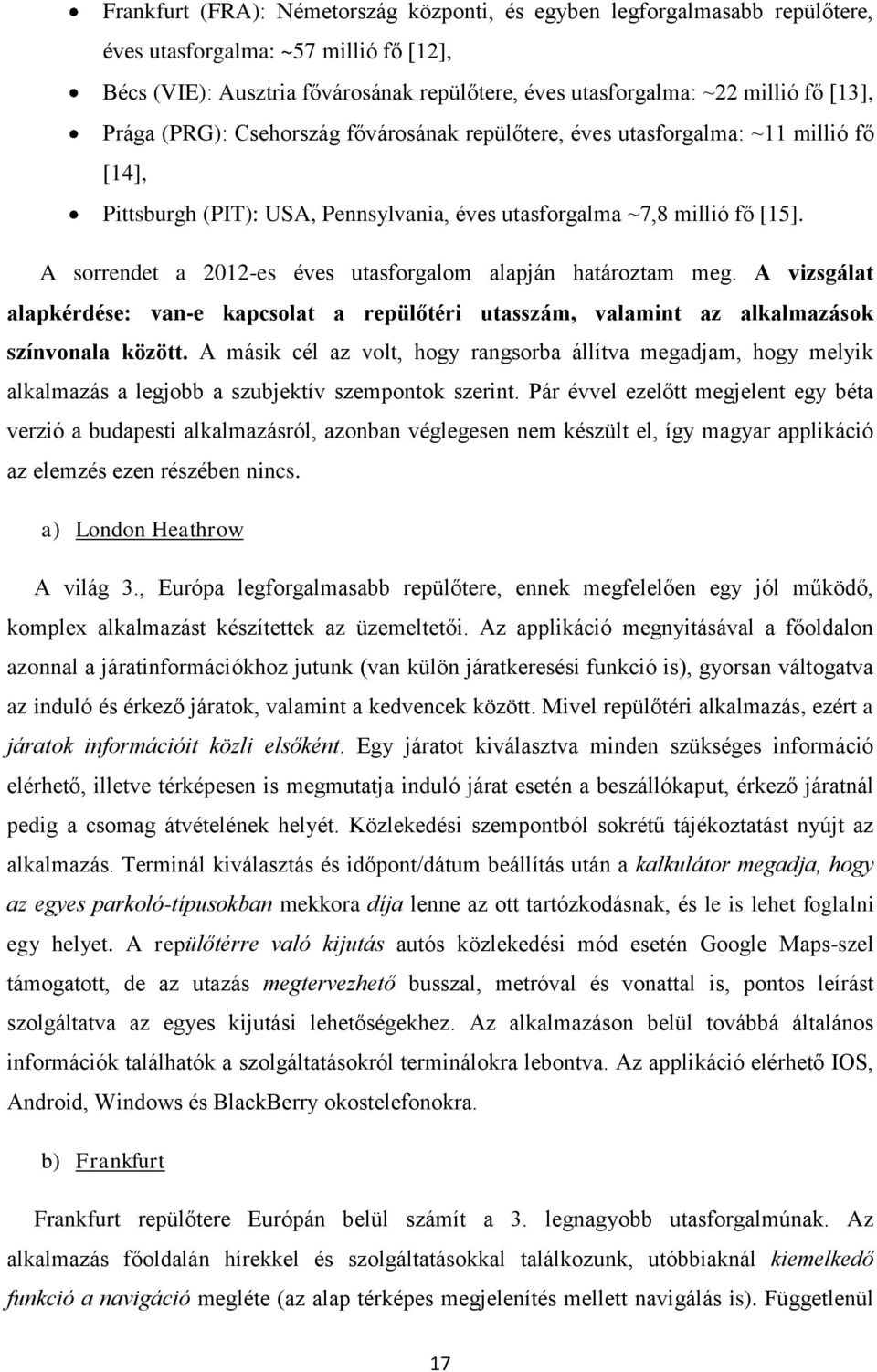 • Frankfurt (FRA): Németország központi, és egyben legforgalmasabb repülőtere, éves utasforgalma: ~57 millió fő [12],

• Bécs (VIE): Ausztria fővárosának repülőtere, éves utasforgalma: ~22 millió fő [13],

• Prága (PRG): Csehország fővárosának repülőtere, éves utasforgalma: ~11 millió fő [14],

• Pittsburgh (PIT): USA, Pennsylvania, éves utasforgalma ~7,8 millió fő [15].

A sorrendet a 2012-es éves utasforgalom alapján határoztam meg. A vizsgálat alapkérdése: van-e kapcsolat a repülőtéri utasszám, valamint az alkalmazások színvonala között. A másik cél az volt, hogy rangsorba állítva megadjam, hogy melyik alkalmazás a legjobb a szubjektív szempontok szerint. Pár évvel ezelőtt megjelent egy béta verzió a budapesti alkalmazásról, azonban véglegesen nem készült el, így magyar applikáció az elemzés ezen részében nincs.

a) London Heathrow

A világ 3., Európa legforgalmasabb repülőtere, ennek megfelelően egy jól működő, komplex alkalmazást készítettek az üzemeltetői. Az applikáció megnyitásával a főoldalon azonnal a járatinformációkhoz jutunk (van külön járatkeresési funkció is), gyorsan váltogatva az induló és érkező járatok, valamint a kedvencek között. Mivel repülőtéri alkalmazás, ezért a járatok információit közli elsőként. Egy járatot kiválasztva minden szükséges információ elérhető, illetve térképesen is megmutatja induló járat esetén a beszállókaput, érkező járatnál pedig a csomag átvételének helyét. Közlekedési szempontból sokrétű tájékoztatást nyújt az alkalmazás. Terminál kiválasztás és időpont/dátum beállítás után a kalkulátor megadja, hogy az egyes parkoló-típusokban mekkora díja lenne az ott tartózkodásnak, és le is lehet foglalni egy helyet. A repülőtérre való kijutás autós közlekedési mód esetén Google Maps-szel támogatott, de az utazás megtervezhető busszal, metróval és vonattal is, pontos leírást szolgáltatva az egyes kijutási lehetőségekhez. Az alkalmazáson belül továbbá általános információk találhatók a szolgáltatásokról terminálokra lebontva. Az applikáció elérhető IOS, Android, Windows és BlackBerry okostelefonokra.

b) Frankfurt

Frankfurt repülőtere Európán belül számít a 3. legnagyobb utasforgalmúnak. Az alkalmazás főoldalán hírekkel és szolgáltatásokkal találkozunk, utóbbiaknál kiemelkedő funkció a navigáció megléte (az alap térképes megjelenítés mellett navigálás is). Függetlenül

17